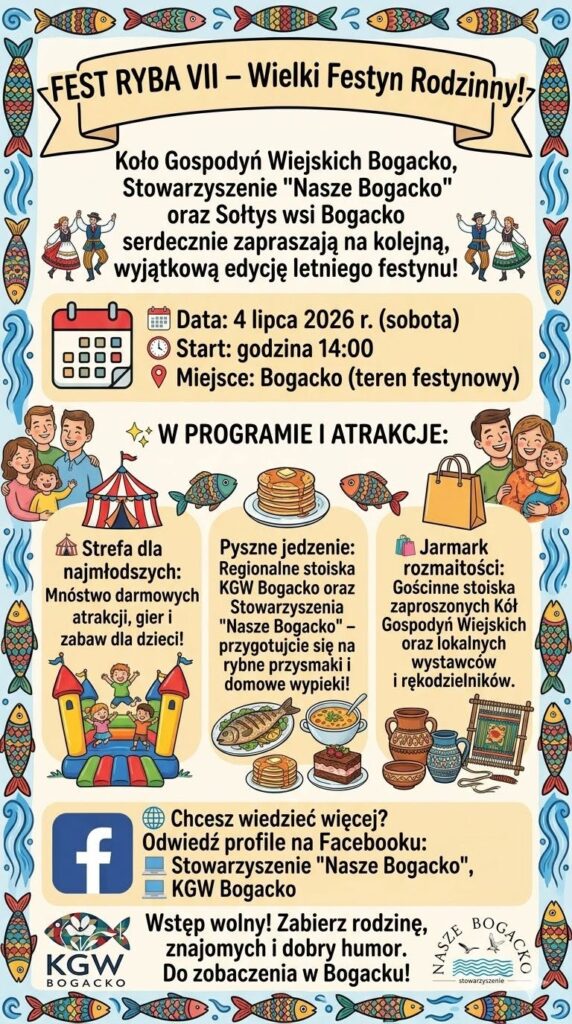 FEST RYBA VII – Wielki Festyn Rodzinny!

Koło Gospodyń Wiejskich Bogacko, Stowarzyszenie "Nasze Bogacko" oraz Sołtys wsi Bogacko serdecznie zapraszają na kolejną, wyjątkową edycję letniego festynu!

Data: 4 lipca 2026 r. (sobota)
Start: godzina 14:00
Miejsce: Bogacko (teren festynowy)

W PROGRAMIE I ATRAKCJE:

Strefa dla najmłodszych: Mnóstwo darmowych atrakcji, gier i zabaw dla dzieci!

Pyszne jedzenie: Regionalne stoiska KGW Bogacko oraz Stowarzyszenia "Nasze Bogacko" – przygotujcie się na rybne przysmaki i domowe wypieki!

Jarmark rozmaitości: Gościnne stoiska zaproszonych Kół Gospodyń Wiejskich oraz lokalnych wystawców i rękodzielników.

Chcesz wiedzieć więcej?
Odwiedź profile na Facebooku:
Stowarzyszenie "Nasze Bogacko",
KGW Bogacko

KGW BOGACKO

Wstęp wolny! Zabierz rodzinę, znajomych i dobry humor. Do zobaczenia w Bogacku!

NASZE BOGACKO stowarzyszenie